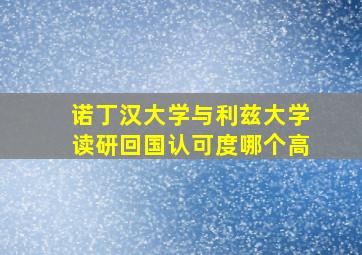 诺丁汉大学与利兹大学
读研回国认可度哪个高